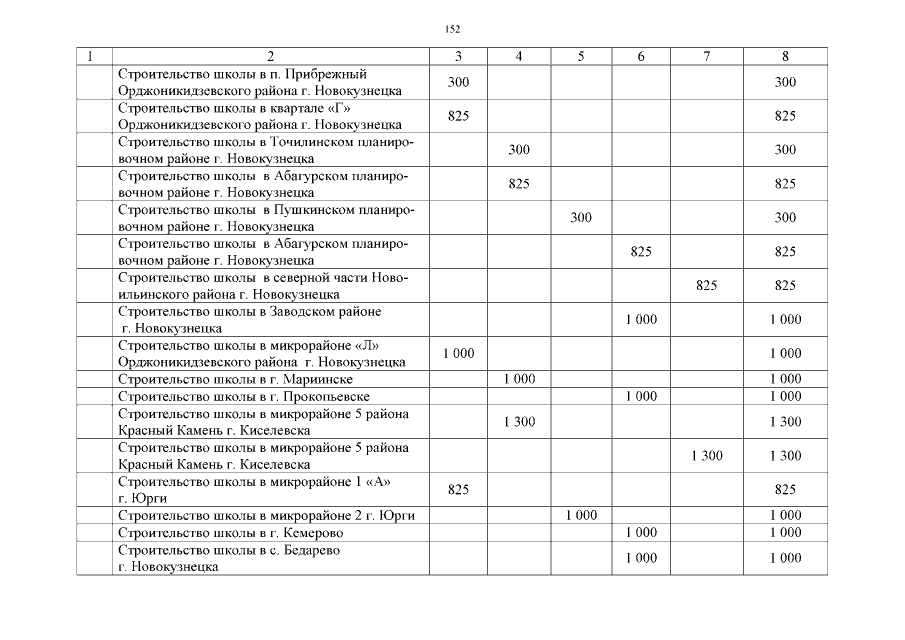 152

| 1 | 2 | 3 | 4 | 5 | 6 | 7 | 8 |
|---|---|---|---|---|---|---|---|
| | Строительство школы в п. Прибрежный Орджоникидзевского района г. Новокузнецка | 300 | | | | | 300 |
| | Строительство школы в квартале «Г» Орджоникидзевского района г. Новокузнецка | 825 | | | | | 825 |
| | Строительство школы в Точилинском планировочном районе г. Новокузнецка | | 300 | | | | 300 |
| | Строительство школы в Абагурском планировочном районе г. Новокузнецка | | 825 | | | | 825 |
| | Строительство школы в Пушкинском планировочном районе г. Новокузнецка | | | 300 | | | 300 |
| | Строительство школы в Абагурском планировочном районе г. Новокузнецка | | | | 825 | | 825 |
| | Строительство школы в северной части Новоильинского района г. Новокузнецка | | | | | 825 | 825 |
| | Строительство школы в Заводском районе г. Новокузнецка | | | | 1 000 | | 1 000 |
| | Строительство школы в микрорайоне «Л» Орджоникидзевского района г. Новокузнецка | 1 000 | | | | | 1 000 |
| | Строительство школы в г. Мариинске | | 1 000 | | | | 1 000 |
| | Строительство школы в г. Прокопьевске | | | | 1 000 | | 1 000 |
| | Строительство школы в микрорайоне 5 района Красный Камень г. Киселевска | | 1 300 | | | | 1 300 |
| | Строительство школы в микрорайоне 5 района Красный Камень г. Киселевска | | | | | 1 300 | 1 300 |
| | Строительство школы в микрорайоне 1 «А» г. Юрги | 825 | | | | | 825 |
| | Строительство школы в микрорайоне 2 г. Юрги | | | 1 000 | | | 1 000 |
| | Строительство школы в г. Кемерово | | | | 1 000 | | 1 000 |
| | Строительство школы в с. Бедарево г. Новокузнецка | | | | 1 000 | | 1 000 |